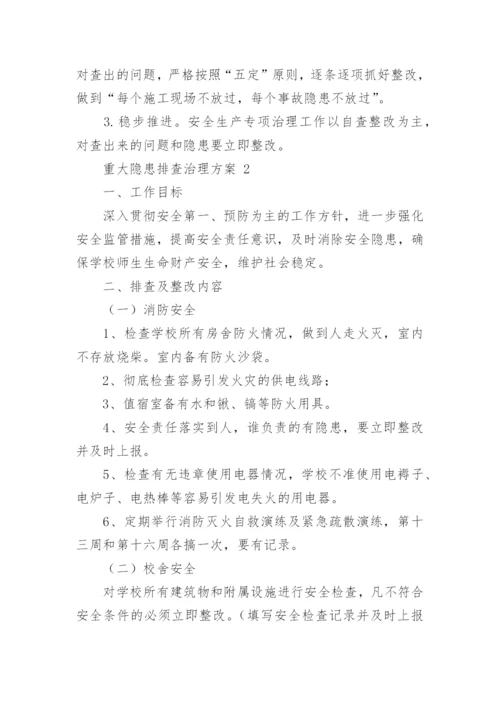 对查出的问题，严格按照“五定”原则，逐条逐项抓好整改，做到“每个施工现场不放过，每个事故隐患不放过”。

3. 稳步推进。安全生产专项治理工作以自查整改为主，对查出来的问题和隐患要立即整改。

重大隐患排查治理方案 2

一、工作目标

深入贯彻安全第一、预防为主的工作方针，进一步强化安全监管措施，提高安全责任意识，及时消除安全隐患，确保学校师生生命财产安全，维护社会稳定。

二、排查及整改内容

（一）消防安全

1、检查学校所有房舍防火情况，做到人走火灭，室内不存放烧柴。室内备有防火沙袋。

2、彻底检查容易引发火灾的供电线路；

3、值宿室备有水和锹、镐等防火用具。

4、安全责任落实到人，谁负责的有隐患，要立即整改并及时上报。

5、检查有无违章使用电器情况，学校不准使用电褥子、电炉子、电热棒等容易引发电失火的用电器。

6、定期举行消防灭火自救演练及紧急疏散演练，第十三周和第十六周各搞一次，要有记录。

（二）校舍安全

对学校所有建筑物和附属设施进行安全检查，凡不符合安全条件的必须立即整改。（填写安全检查记录并及时上报